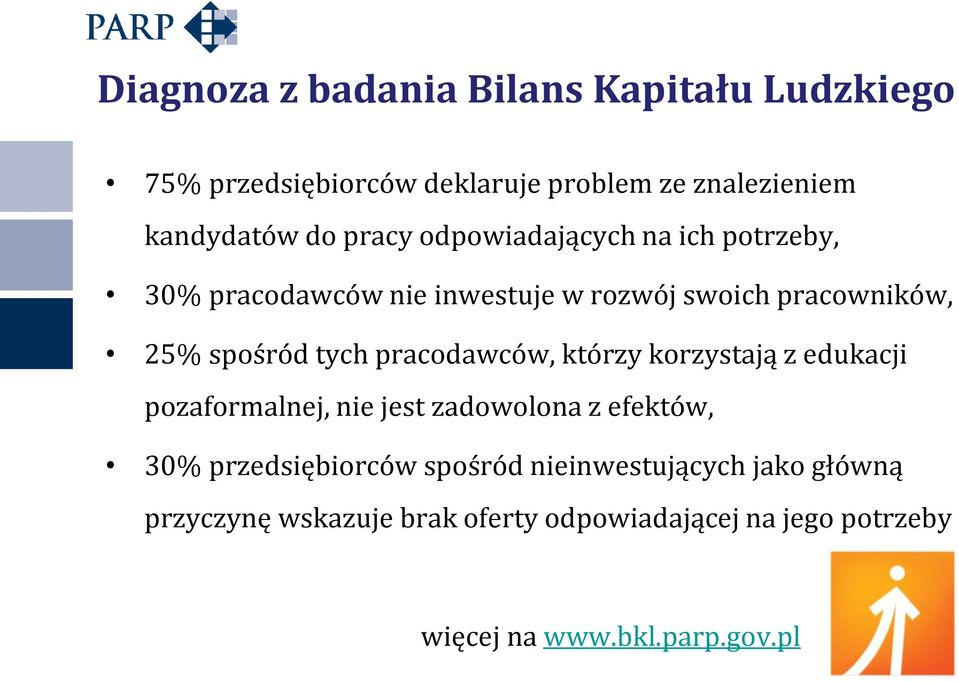 PARP

Diagnoza z badania Bilans Kapitału Ludzkiego

• 75% przedsiębiorców deklaruje problem ze znalezieniem kandydatów do pracy odpowiadających na ich potrzeby,
• 30% pracodawców nie inwestuje w rozwój swoich pracowników,
• 25% spośród tych pracodawców, którzy korzystają z edukacji pozaformalnej, nie jest zadowolona z efektów,
• 30% przedsiębiorców spośród nieinwestujących jako główną przyczynę wskazuje brak oferty odpowiadającej na jego potrzeby

więcej na www.bkl.parp.gov.pl